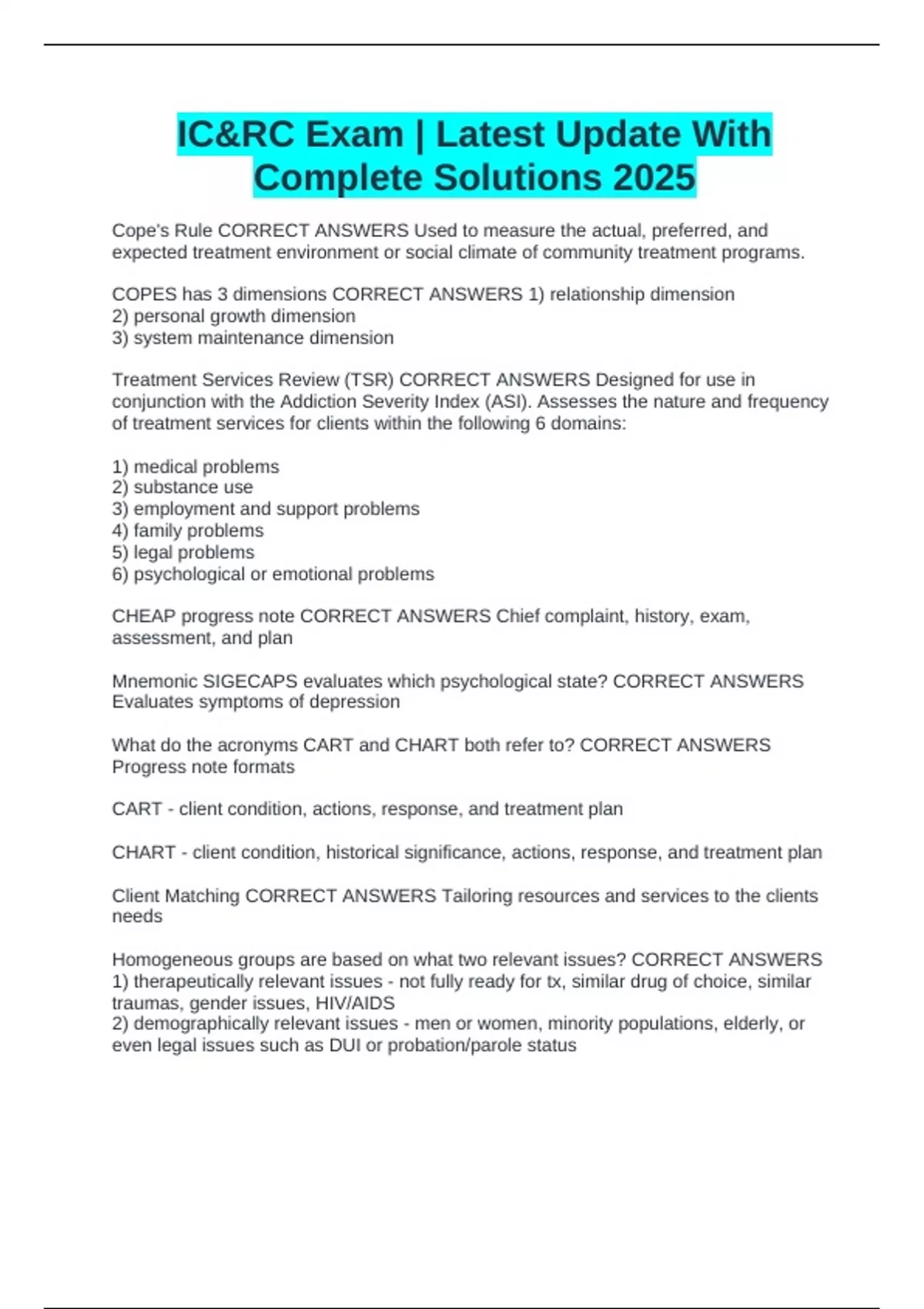 IC&RC Exam | Latest Update With Complete Solutions 2025

Cope's Rule CORRECT ANSWERS Used to measure the actual, preferred, and expected treatment environment or social climate of community treatment programs.

COPES has 3 dimensions CORRECT ANSWERS 1) relationship dimension
2) personal growth dimension
3) system maintenance dimension

Treatment Services Review (TSR) CORRECT ANSWERS Designed for use in conjunction with the Addiction Severity Index (ASI). Assesses the nature and frequency of treatment services for clients within the following 6 domains:

1) medical problems
2) substance use
3) employment and support problems
4) family problems
5) legal problems
6) psychological or emotional problems

CHEAP progress note CORRECT ANSWERS Chief complaint, history, exam, assessment, and plan

Mnemonic SIGECAPS evaluates which psychological state? CORRECT ANSWERS Evaluates symptoms of depression

What do the acronyms CART and CHART both refer to? CORRECT ANSWERS Progress note formats

CART - client condition, actions, response, and treatment plan

CHART - client condition, historical significance, actions, response, and treatment plan

Client Matching CORRECT ANSWERS Tailoring resources and services to the clients needs

Homogeneous groups are based on what two relevant issues? CORRECT ANSWERS
1) therapeutically relevant issues - not fully ready for tx, similar drug of choice, similar traumas, gender issues, HIV/AIDS
2) demographically relevant issues - men or women, minority populations, elderly, or even legal issues such as DUI or probation/parole status